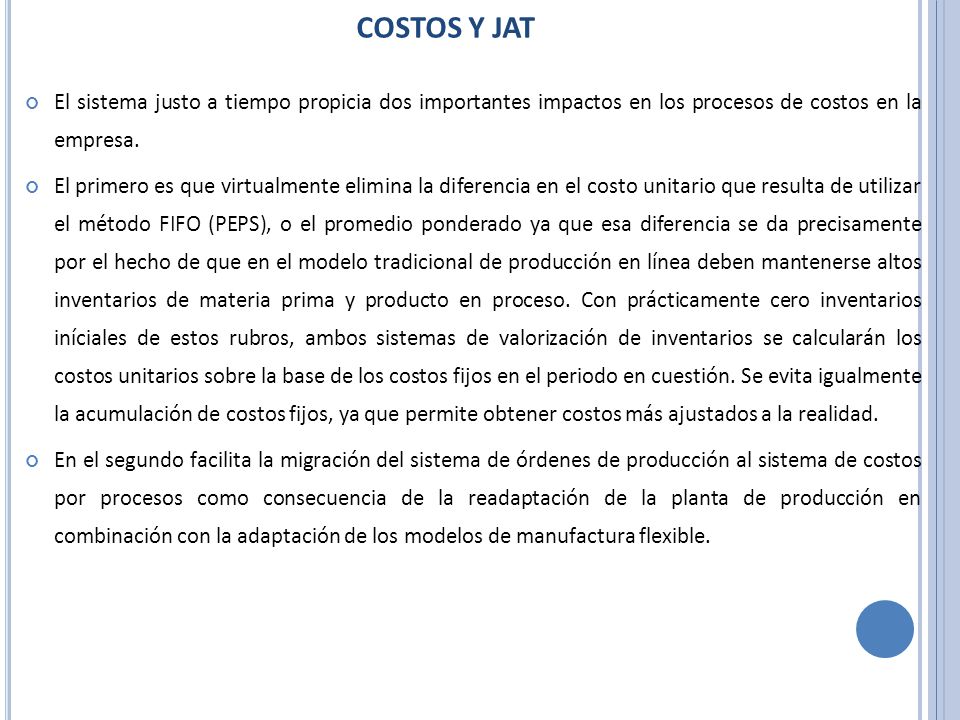 COSTOS Y JAT

El sistema justo a tiempo propicia dos importantes impactos en los procesos de costos en la empresa.

El primero es que virtualmente elimina la diferencia en el costo unitario que resulta de utilizar el método FIFO (PEPS), o el promedio ponderado ya que esa diferencia se da precisamente por el hecho de que en el modelo tradicional de producción en línea deben mantenerse altos inventarios de materia prima y producto en proceso. Con prácticamente cero inventarios iníciales de estos rubros, ambos sistemas de valorización de inventarios se calcularán los costos unitarios sobre la base de los costos fijos en el periodo en cuestión. Se evita igualmente la acumulación de costos fijos, ya que permite obtener costos más ajustados a la realidad.

En el segundo facilita la migración del sistema de órdenes de producción al sistema de costos por procesos como consecuencia de la readaptación de la planta de producción en combinación con la adaptación de los modelos de manufactura flexible.